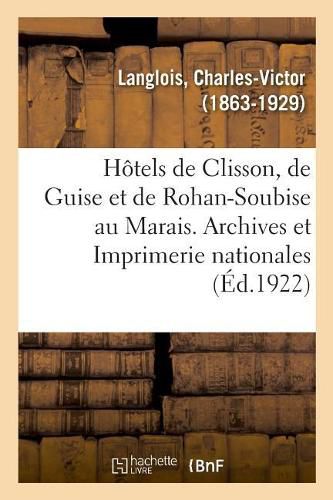 Langlois, Charles-Victor (1863-1929)

Hôtels de Clisson, de Guise et de Rohan-Soubise au Marais. Archives et Imprimerie nationales (Éd.1922)

hachette LIVRE {BnF